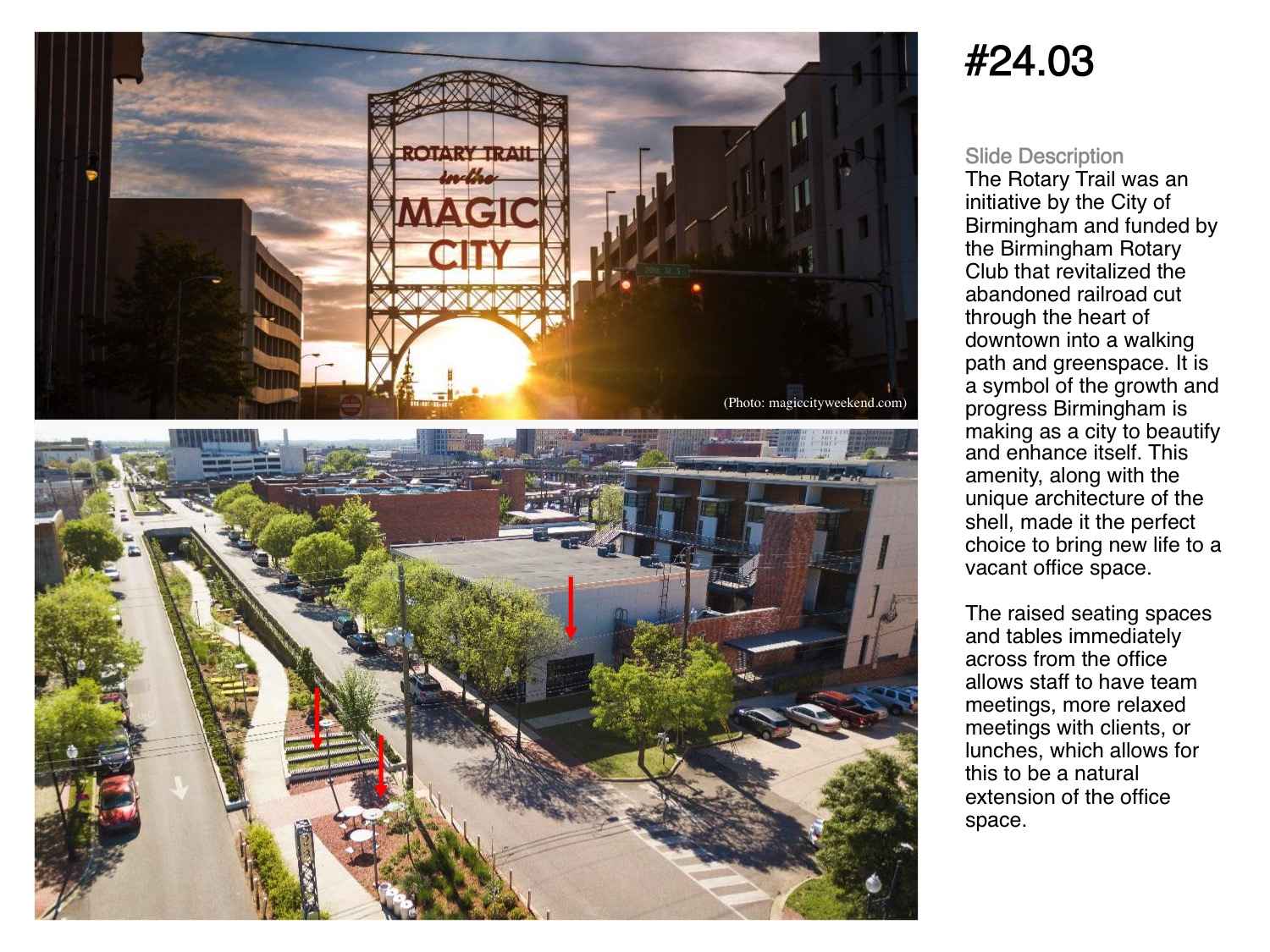 ROTARY TRAIL
in the
MAGIC
CITY

(Photo: magiccityweekend.com)

#24.03

Slide Description
The Rotary Trail was an initiative by the City of Birmingham and funded by the Birmingham Rotary Club that revitalized the abandoned railroad cut through the heart of downtown into a walking path and greenspace. It is a symbol of the growth and progress Birmingham is making as a city to beautify and enhance itself. This amenity, along with the unique architecture of the shell, made it the perfect choice to bring new life to a vacant office space.

The raised seating spaces and tables immediately across from the office allows staff to have team meetings, more relaxed meetings with clients, or lunches, which allows for this to be a natural extension of the office space.